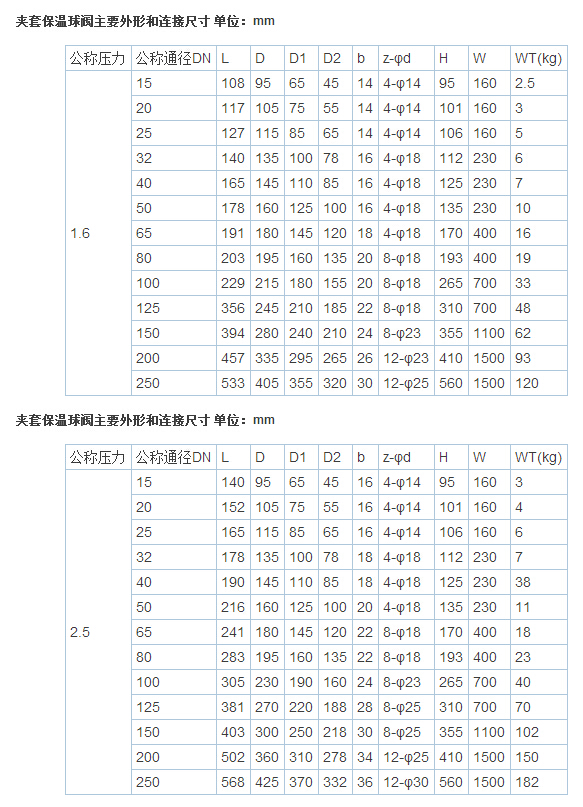 夹套保温球阀主要外形和连接尺寸 单位：mm

| 公称压力 | 公称通径DN | L | D | D1 | D2 | b | z-φd | H | W | WT(kg) |
|---|---|---|---|---|---|---|---|---|---|---|
| 1.6 | 15 | 108 | 95 | 65 | 45 | 14 | 4-φ14 | 95 | 160 | 2.5 |
| | 20 | 117 | 105 | 75 | 55 | 14 | 4-φ14 | 101 | 160 | 3 |
| | 25 | 127 | 115 | 85 | 65 | 14 | 4-φ14 | 106 | 160 | 5 |
| | 32 | 140 | 135 | 100 | 78 | 16 | 4-φ18 | 112 | 230 | 6 |
| | 40 | 165 | 145 | 110 | 85 | 16 | 4-φ18 | 125 | 230 | 7 |
| | 50 | 178 | 160 | 125 | 100 | 16 | 4-φ18 | 135 | 230 | 10 |
| | 65 | 191 | 180 | 145 | 120 | 18 | 4-φ18 | 170 | 400 | 16 |
| | 80 | 203 | 195 | 160 | 135 | 20 | 8-φ18 | 193 | 400 | 19 |
| | 100 | 229 | 215 | 180 | 155 | 20 | 8-φ18 | 265 | 700 | 33 |
| | 125 | 356 | 245 | 210 | 185 | 22 | 8-φ18 | 310 | 700 | 48 |
| | 150 | 394 | 280 | 240 | 210 | 24 | 8-φ23 | 355 | 1100 | 62 |
| | 200 | 457 | 335 | 295 | 265 | 26 | 12-φ23 | 410 | 1500 | 93 |
| | 250 | 533 | 405 | 355 | 320 | 30 | 12-φ25 | 560 | 1500 | 120 |

夹套保温球阀主要外形和连接尺寸 单位：mm

| 公称压力 | 公称通径DN | L | D | D1 | D2 | b | z-φd | H | W | WT(kg) |
|---|---|---|---|---|---|---|---|---|---|---|
| 2.5 | 15 | 140 | 95 | 65 | 45 | 16 | 4-φ14 | 95 | 160 | 3 |
| | 20 | 152 | 105 | 75 | 55 | 16 | 4-φ14 | 101 | 160 | 4 |
| | 25 | 165 | 115 | 85 | 65 | 16 | 4-φ14 | 106 | 160 | 6 |
| | 32 | 178 | 135 | 100 | 78 | 18 | 4-φ18 | 112 | 230 | 7 |
| | 40 | 190 | 145 | 110 | 85 | 18 | 4-φ18 | 125 | 230 | 38 |
| | 50 | 216 | 160 | 125 | 100 | 20 | 4-φ18 | 135 | 230 | 11 |
| | 65 | 241 | 180 | 145 | 120 | 22 | 8-φ18 | 170 | 400 | 18 |
| | 80 | 283 | 195 | 160 | 135 | 22 | 8-φ18 | 193 | 400 | 23 |
| | 100 | 305 | 230 | 190 | 160 | 24 | 8-φ23 | 265 | 700 | 40 |
| | 125 | 381 | 270 | 220 | 188 | 28 | 8-φ25 | 310 | 700 | 70 |
| | 150 | 403 | 300 | 250 | 218 | 30 | 8-φ25 | 355 | 1100 | 102 |
| | 200 | 502 | 360 | 310 | 278 | 34 | 12-φ25 | 410 | 1500 | 150 |
| | 250 | 568 | 425 | 370 | 332 | 36 | 12-φ30 | 560 | 1500 | 182 |